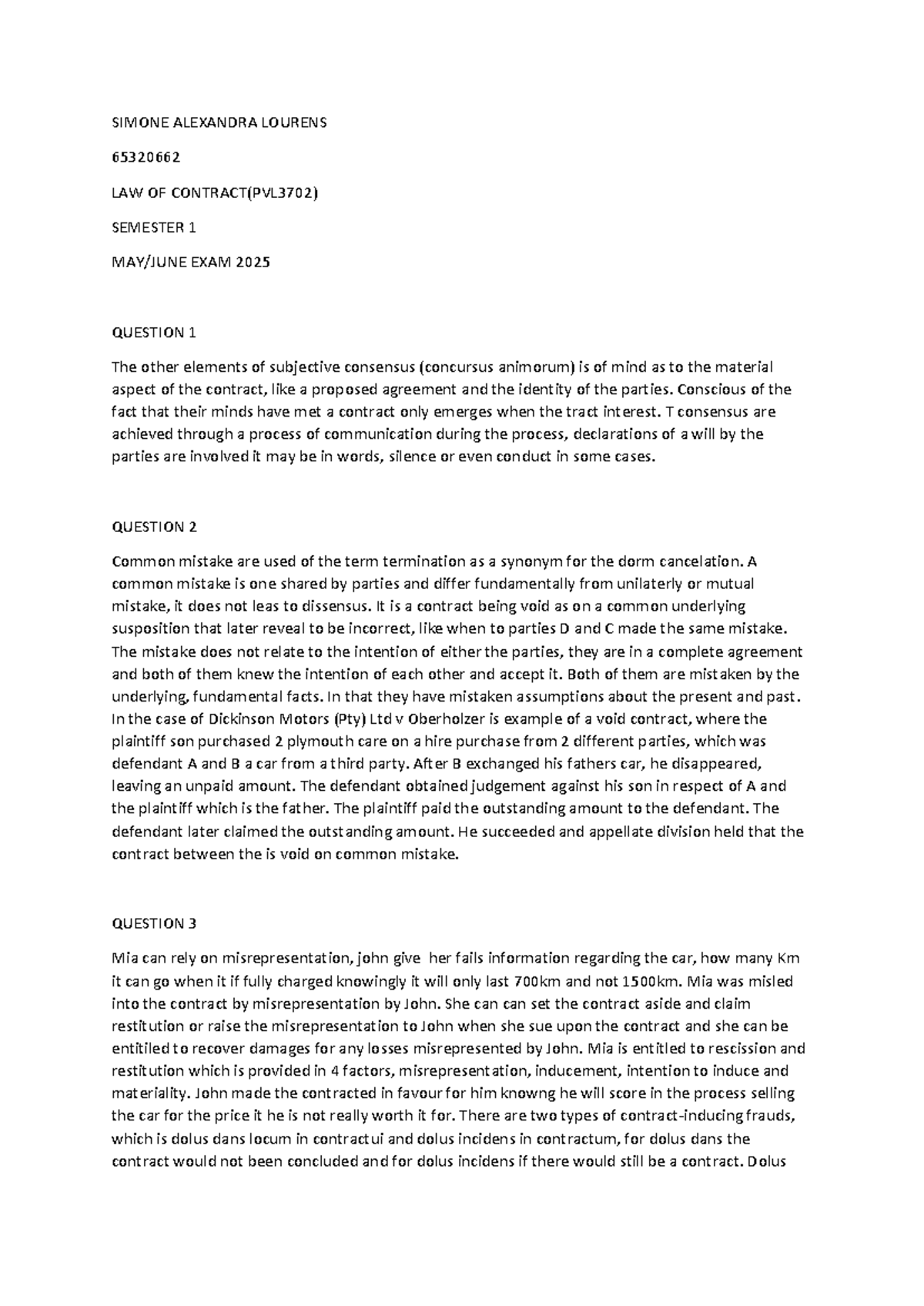 SIMONE ALEXANDRA LOURENS

65320662

LAW OF CONTRACT(PVL3702)

SEMESTER 1

MAY/JUNE EXAM 2025

QUESTION 1

The other elements of subjective consensus (concursus animorum) is of mind as to the material aspect of the contract, like a proposed agreement and the identity of the parties. Conscious of the fact that their minds have met a contract only emerges when the tract interest. T consensus are achieved through a process of communication during the process, declarations of a will by the parties are involved it may be in words, silence or even conduct in some cases.

QUESTION 2

Common mistake are used of the term termination as a synonym for the dorm cancelation. A common mistake is one shared by parties and differ fundamentally from unilaterly or mutual mistake, it does not leas to dissensus. It is a contract being void as on a common underlying susposition that later reveal to be incorrect, like when to parties D and C made the same mistake. The mistake does not relate to the intention of either the parties, they are in a complete agreement and both of them knew the intention of each other and accept it. Both of them are mistaken by the underlying, fundamental facts. In that they have mistaken assumptions about the present and past. In the case of Dickinson Motors (Pty) Ltd v Oberholzer is example of a void contract, where the plaintiff son purchased 2 plymouth care on a hire purchase from 2 different parties, which was defendant A and B a car from a third party. After B exchanged his fathers car, he disappeared, leaving an unpaid amount. The defendant obtained judgement against his son in respect of A and the plaintiff which is the father. The plaintiff paid the outstanding amount to the defendant. The defendant later claimed the outstanding amount. He succeeded and appellate division held that the contract between the is void on common mistake.

QUESTION 3

Mia can rely on misrepresentation, john give her fails information regarding the car, how many Km it can go when it if fully charged knowingly it will only last 700km and not 1500km. Mia was misled into the contract by misrepresentation by John. She can can set the contract aside and claim restitution or raise the misrepresentation to John when she sue upon the contract and she can be entitiled to recover damages for any losses misrepresented by John. Mia is entitled to rescission and restitution which is provided in 4 factors, misrepresentation, inducement, intention to induce and materiality. John made the contracted in favour for him knowng he will score in the process selling the car for the price it he is not really worth it for. There are two types of contract-inducing frauds, which is dolus dans locum in contractui and dolus incidens in contractum, for dolus dans the contract would not been concluded and for dolus incidens if there would still be a contract. Dolus